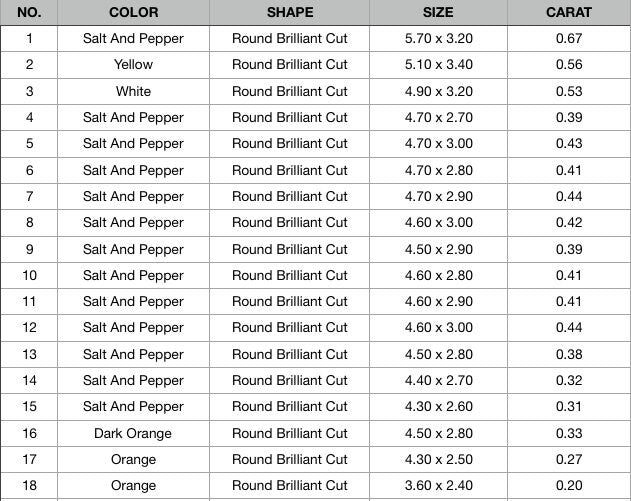 | NO. | COLOR | SHAPE | SIZE | CARAT |
|---|---|---|---|---|
| 1 | Salt And Pepper | Round Brilliant Cut | 5.70 x 3.20 | 0.67 |
| 2 | Yellow | Round Brilliant Cut | 5.10 x 3.40 | 0.56 |
| 3 | White | Round Brilliant Cut | 4.90 x 3.20 | 0.53 |
| 4 | Salt And Pepper | Round Brilliant Cut | 4.70 x 2.70 | 0.39 |
| 5 | Salt And Pepper | Round Brilliant Cut | 4.70 x 3.00 | 0.43 |
| 6 | Salt And Pepper | Round Brilliant Cut | 4.70 x 2.80 | 0.41 |
| 7 | Salt And Pepper | Round Brilliant Cut | 4.70 x 2.90 | 0.44 |
| 8 | Salt And Pepper | Round Brilliant Cut | 4.60 x 3.00 | 0.42 |
| 9 | Salt And Pepper | Round Brilliant Cut | 4.50 x 2.90 | 0.39 |
| 10 | Salt And Pepper | Round Brilliant Cut | 4.60 x 2.80 | 0.41 |
| 11 | Salt And Pepper | Round Brilliant Cut | 4.60 x 2.90 | 0.41 |
| 12 | Salt And Pepper | Round Brilliant Cut | 4.60 x 3.00 | 0.44 |
| 13 | Salt And Pepper | Round Brilliant Cut | 4.50 x 2.80 | 0.38 |
| 14 | Salt And Pepper | Round Brilliant Cut | 4.40 x 2.70 | 0.32 |
| 15 | Salt And Pepper | Round Brilliant Cut | 4.30 x 2.60 | 0.31 |
| 16 | Dark Orange | Round Brilliant Cut | 4.50 x 2.80 | 0.33 |
| 17 | Orange | Round Brilliant Cut | 4.30 x 2.50 | 0.27 |
| 18 | Orange | Round Brilliant Cut | 3.60 x 2.40 | 0.20 |